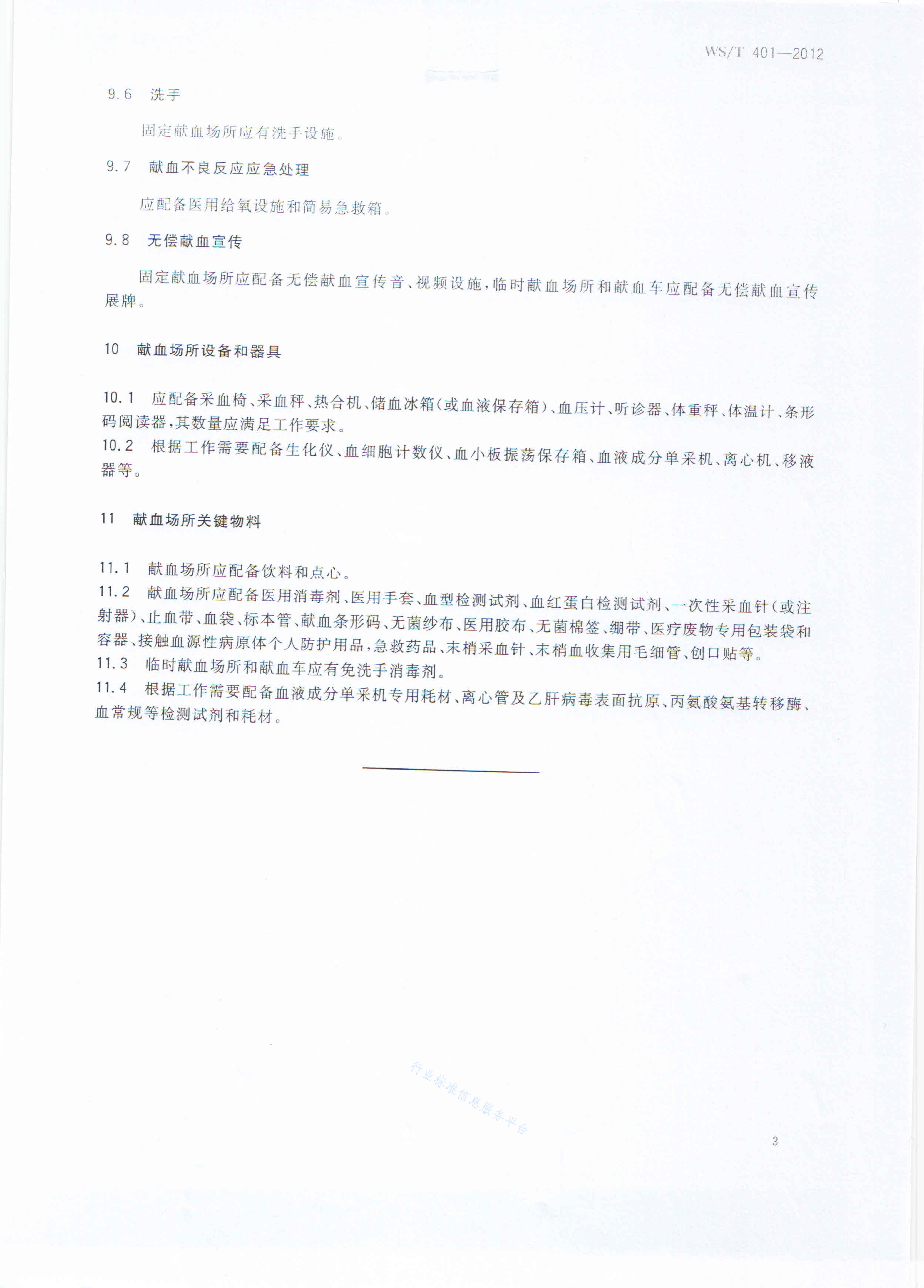 WS/T 401—2012

9.6 洗手

固定献血场所应有洗手设施。

9.7 献血不良反应应急处理

应配备医用给氧设施和简易急救箱。

9.8 无偿献血宣传

固定献血场所应配备无偿献血宣传音、视频设施，临时献血场所和献血车应配备无偿献血宣传展牌。

10 献血场所设备和器具

10.1 应配备采血椅、采血秤、热合机、储血冰箱（或血液保存箱）、血压计、听诊器、体重秤、体温计、条形码阅读器，其数量应满足工作要求。

10.2 根据工作需要配备生化仪、血细胞计数仪、血小板振荡保存箱、血液成分单采机、离心机、移液器等。

11 献血场所关键物料

11.1 献血场所应配备饮料和点心。

11.2 献血场所应配备医用消毒剂、医用手套、血型检测试剂、血红蛋白检测试剂、一次性采血针（或注射器）、止血带、血袋、标本管、献血条形码、无菌纱布、医用胶布、无菌棉签、绷带、医疗废物专用包装袋和容器、接触血源性病原体个人防护用品，急救药品、末梢采血针、末梢血收集用毛细管、创口贴等。

11.3 临时献血场所和献血车应有免洗手消毒剂。

11.4 根据工作需要配备血液成分单采机专用耗材、离心管及乙肝病毒表面抗原、丙氨酸氨基转移酶、血常规等检测试剂和耗材。

行业标准信息服务平台

3